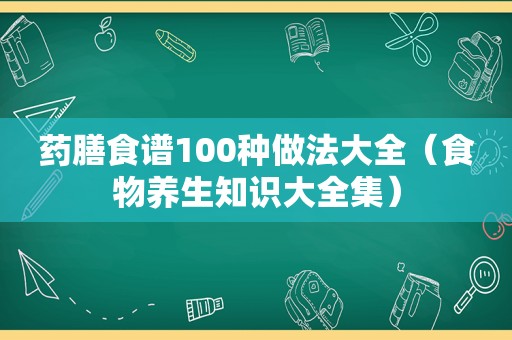 药膳食谱100种做法大全（食物养生知识大全集）